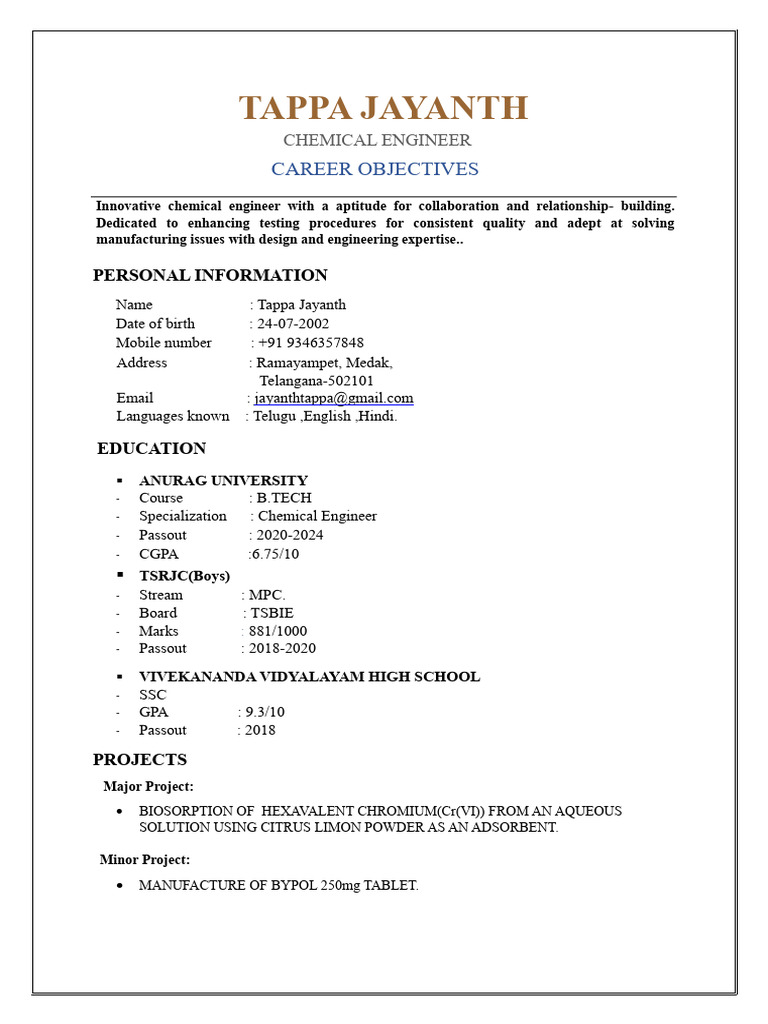 TAPPA JAYANTH

CHEMICAL ENGINEER

CAREER OBJECTIVES

Innovative chemical engineer with a aptitude for collaboration and relationship- building. Dedicated to enhancing testing procedures for consistent quality and adept at solving manufacturing issues with design and engineering expertise..

PERSONAL INFORMATION

Name : Tappa Jayanth
Date of birth : 24-07-2002
Mobile number : +91 9346357848
Address : Ramayampet, Medak, Telangana-502101
Email : jayanthtappa@gmail.com
Languages known : Telugu ,English ,Hindi.

EDUCATION

▪ ANURAG UNIVERSITY
- Course : B.TECH
- Specialization : Chemical Engineer
- Passout : 2020-2024
- CGPA :6.75/10

▪ TSRJC(Boys)
- Stream : MPC.
- Board : TSBIE
- Marks : 881/1000
- Passout : 2018-2020

▪ VIVEKANANDA VIDYALAYAM HIGH SCHOOL
- SSC
- GPA : 9.3/10
- Passout : 2018

PROJECTS

Major Project:

• BIOSORPTION OF HEXAVALENT CHROMIUM(Cr(VI)) FROM AN AQUEOUS SOLUTION USING CITRUS LIMON POWDER AS AN ADSORBENT.

Minor Project:

• MANUFACTURE OF BYPOL 250mg TABLET.